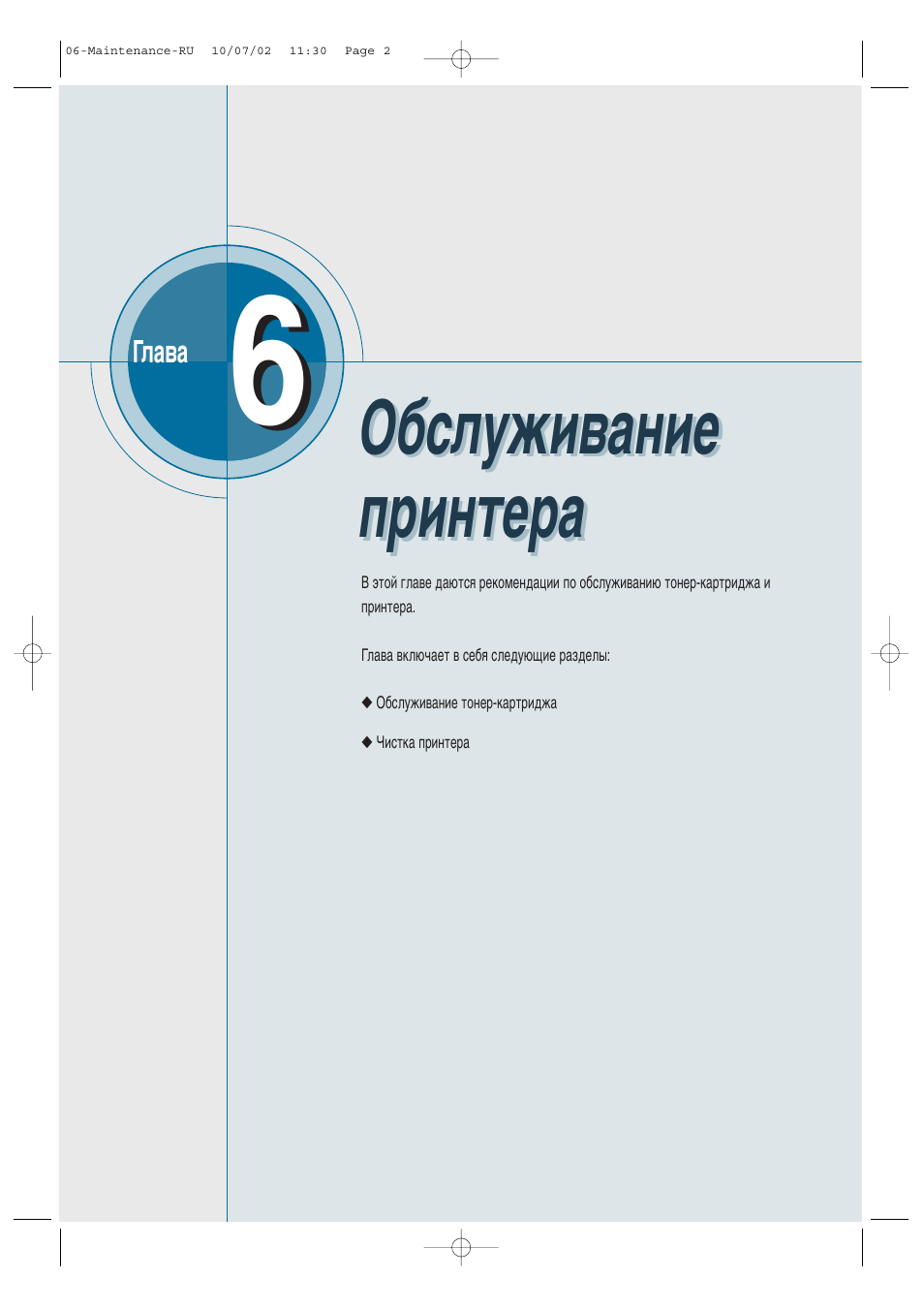 06-Maintenance-RU 10/07/02 11:30 Page 2

Глава
6

Обслуживание принтера

В этой главе даются рекомендации по обслуживанию тонер-картриджа и принтера.

Глава включает в себя следующие разделы:

◆ Обслуживание тонер-картриджа

◆ Чистка принтера